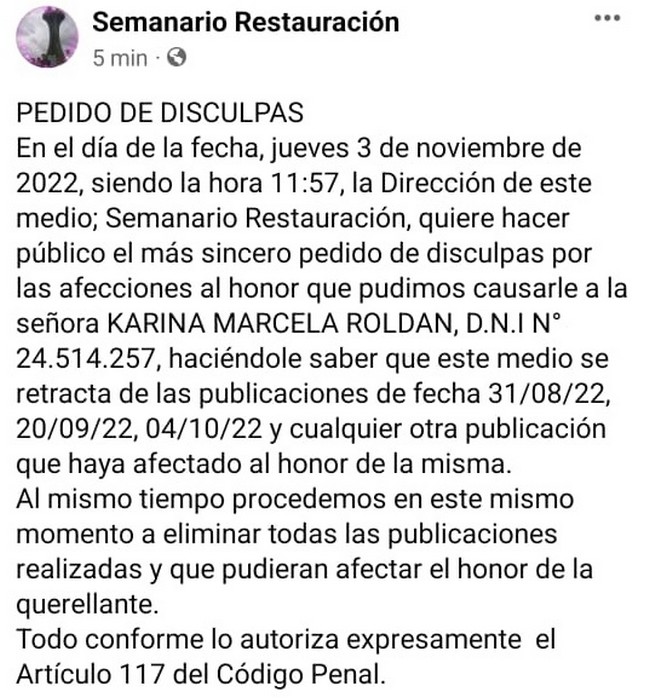 Semanario Restauración
5 min ·

PEDIDO DE DISCULPAS
En el día de la fecha, jueves 3 de noviembre de 2022, siendo la hora 11:57, la Dirección de este medio; Semanario Restauración, quiere hacer público el más sincero pedido de disculpas por las afecciones al honor que pudimos causarle a la señora KARINA MARCELA ROLDAN, D.N.I N° 24.514.257, haciéndole saber que este medio se retracta de las publicaciones de fecha 31/08/22, 20/09/22, 04/10/22 y cualquier otra publicación que haya afectado al honor de la misma.
Al mismo tiempo procedemos en este mismo momento a eliminar todas las publicaciones realizadas y que pudieran afectar el honor de la querellante.
Todo conforme lo autoriza expresamente el Artículo 117 del Código Penal.